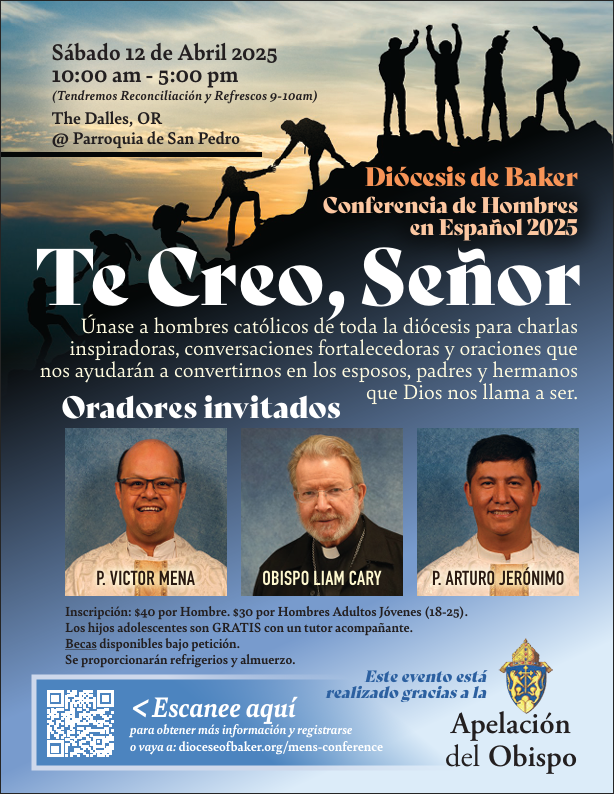 Sábado 12 de Abril 2025
10:00 am - 5:00 pm
(Tendremos Reconciliación y Refrescos 9-10am)
The Dalles, OR
@ Parroquia de San Pedro

Diócesis de Baker
Conferencia de Hombres en Español 2025

Te Creo, Señor

Únase a hombres católicos de toda la diócesis para charlas inspiradoras, conversaciones fortalecedoras y oraciones que nos ayudarán a convertirnos en los esposos, padres y hermanos que Dios nos llama a ser.

Oradores invitados

P. VICTOR MENA
OBISPO LIAM CARY
P. ARTURO JERÓNIMO

Inscripción: $40 por Hombre. $30 por Hombres Adultos Jóvenes (18-25).
Los hijos adolescentes son GRATIS con un tutor acompañante.
Becas disponibles bajo petición.
Se proporcionarán refrigerios y almuerzo.

< Escanee aquí
para obtener más información y registrarse
o vaya a: dioceseofbaker.org/mens-conference

Este evento está realizado gracias a la
Apelación del Obispo